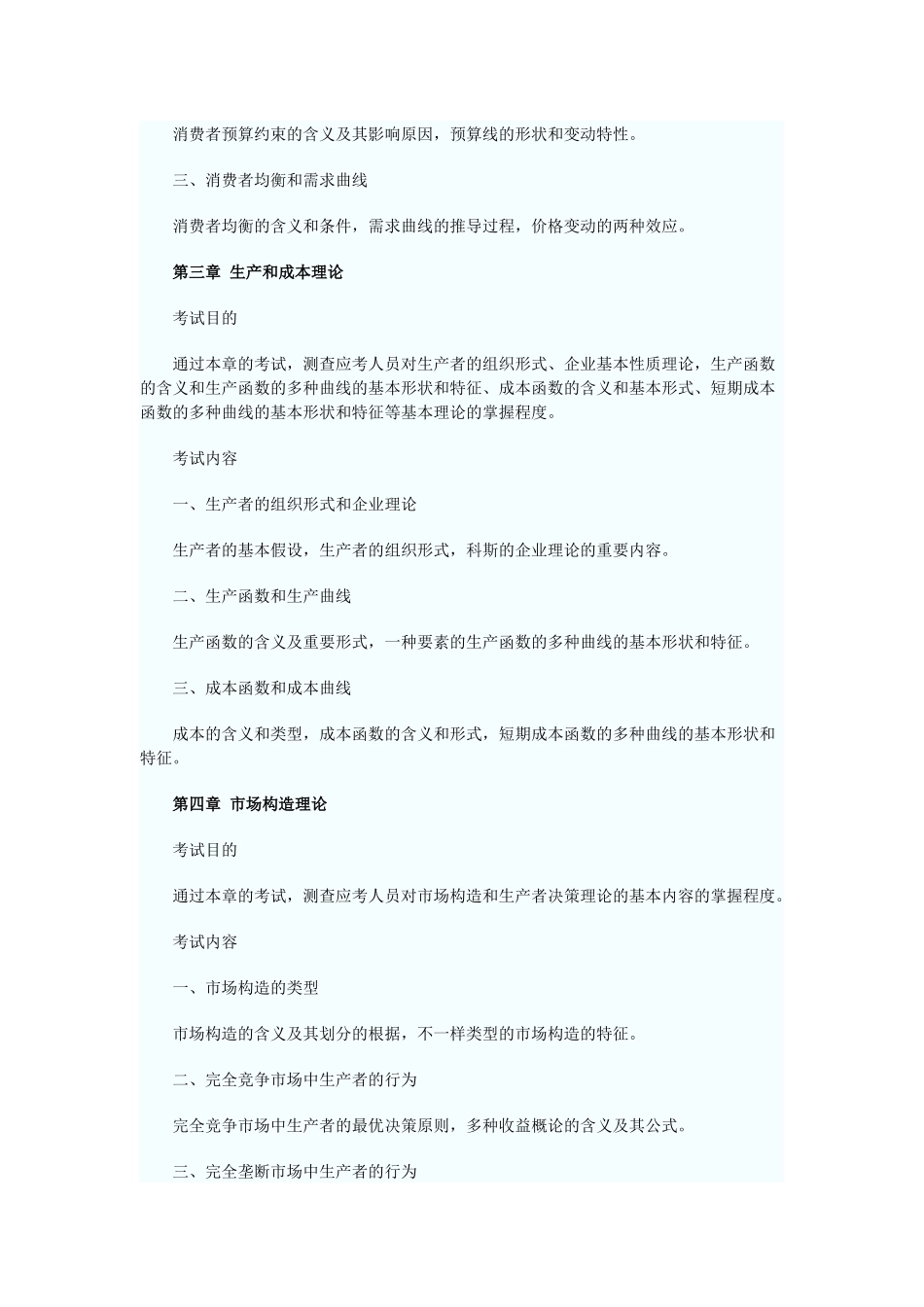 消费者预算约束的含义及其影响原因，预算线的形状和变动特性。

三、消费者均衡和需求曲线

消费者均衡的含义和条件，需求曲线的推导过程，价格变动的两种效应。

第三章 生产和成本理论

考试目的

通过本章的考试，测查应考人员对生产者的组织形式、企业基本性质理论，生产函数的含义和生产函数的多种曲线的基本形状和特征、成本函数的含义和基本形式、短期成本函数的多种曲线的基本形状和特征等基本理论的掌握程度。

考试内容

一、生产者的组织形式和企业理论

生产者的基本假设，生产者的组织形式，科斯的企业理论的重要内容。

二、生产函数和生产曲线

生产函数的含义及重要形式，一种要素的生产函数的多种曲线的基本形状和特征。

三、成本函数和成本曲线

成本的含义和类型，成本函数的含义和形式，短期成本函数的多种曲线的基本形状和特征。

第四章 市场构造理论

考试目的

通过本章的考试，测查应考人员对市场构造和生产者决策理论的基本内容的掌握程度。

考试内容

一、市场构造的类型

市场构造的含义及其划分的根据，不一样类型的市场构造的特征。

二、完全竞争市场中生产者的行为

完全竞争市场中生产者的最优决策原则，多种收益概论的含义及其公式。

三、完全垄断市场中生产者的行为